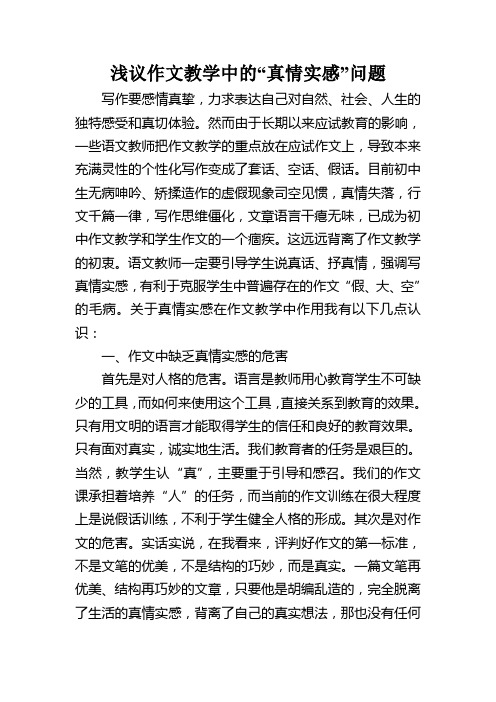 浅议作文教学中的“真情实感”问题

写作要感情真挚，力求表达自己对自然、社会、人生的独特感受和真切体验。然而由于长期以来应试教育的影响，一些语文教师把作文教学的重点放在应试作文上，导致本来充满灵性的个性化写作变成了套话、空话、假话。目前初中生无病呻吟、矫揉造作的虚假现象司空见惯，真情失落，行文千篇一律，写作思维僵化，文章语言干瘪无味，已成为初中作文教学和学生作文的一个痼疾。这远远背离了作文教学的初衷。语文教师一定要引导学生说真话、抒真情，强调写真情实感，有利于克服学生中普遍存在的作文“假、大、空”的毛病。关于真情实感在作文教学中作用我有以下几点认识：

一、作文中缺乏真情实感的危害

首先是对人格的危害。语言是教师用心教育学生不可缺少的工具，而如何来使用这个工具，直接关系到教育的效果。只有用文明的语言才能取得学生的信任和良好的教育效果。只有面对真实，诚实地生活。我们教育者的任务是艰巨的。当然，教学生认“真”，主要重于引导和感召。我们的作文课承担着培养“人”的任务，而当前的作文训练在很大程度上是说假话训练，不利于学生健全人格的形成。其次是对作文的危害。实话实说，在我看来，评判好作文的第一标准，不是文笔的优美，不是结构的巧妙，而是真实。一篇文笔再优美、结构再巧妙的文章，只要他是胡编乱造的，完全脱离了生活的真情实感，背离了自己的真实想法，那也没有任何